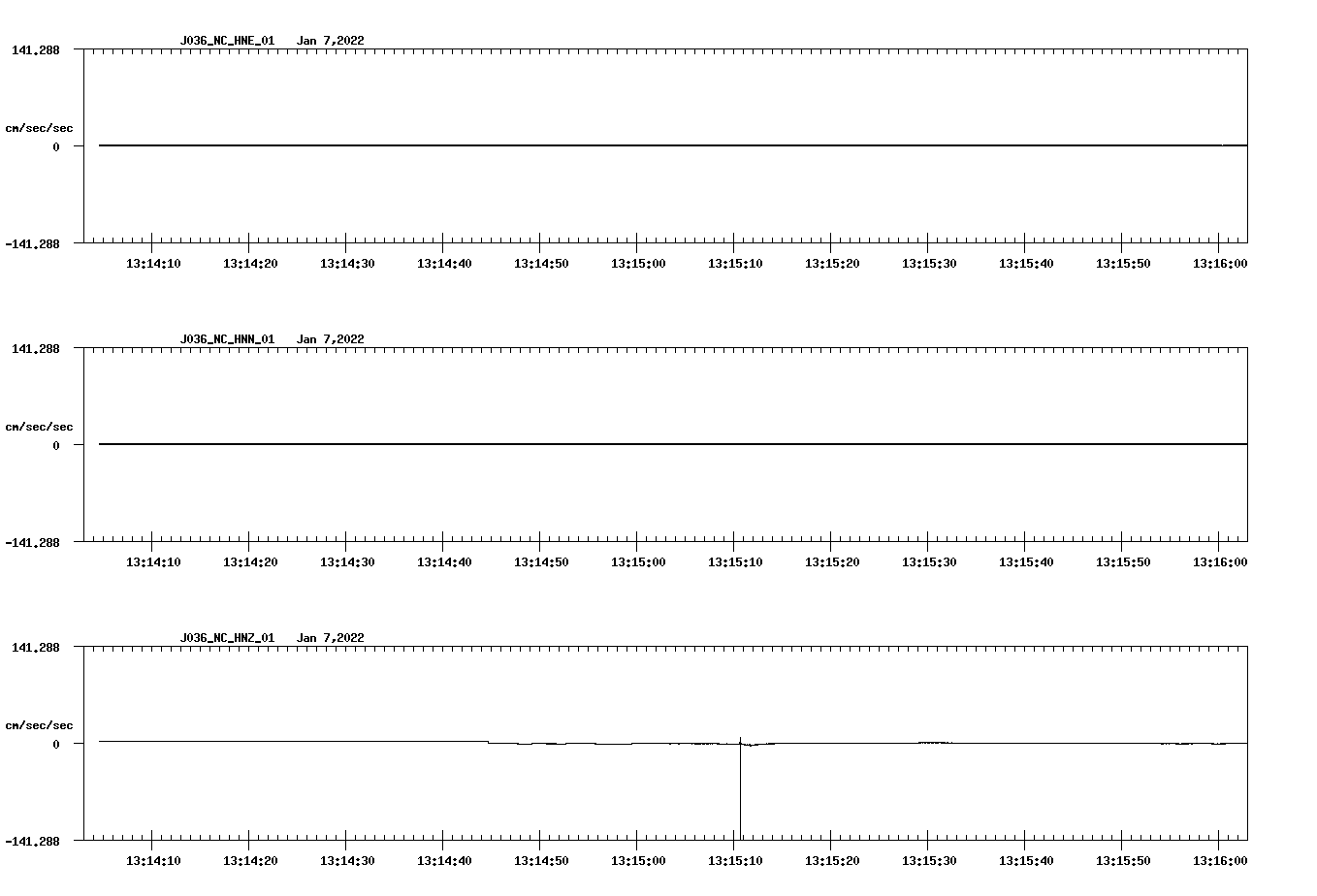 J036_NC_HNE_01 Jan 7,2022

141.288

cm/sec/sec

0

-141.288

13:14:10 13:14:20 13:14:30 13:14:40 13:14:50 13:15:00 13:15:10 13:15:20 13:15:30 13:15:40 13:15:50 13:16:00

J036_NC_HNN_01 Jan 7,2022

141.288

cm/sec/sec

0

-141.288

13:14:10 13:14:20 13:14:30 13:14:40 13:14:50 13:15:00 13:15:10 13:15:20 13:15:30 13:15:40 13:15:50 13:16:00

J036_NC_HNZ_01 Jan 7,2022

141.288

cm/sec/sec

0

-141.288

13:14:10 13:14:20 13:14:30 13:14:40 13:14:50 13:15:00 13:15:10 13:15:20 13:15:30 13:15:40 13:15:50 13:16:00